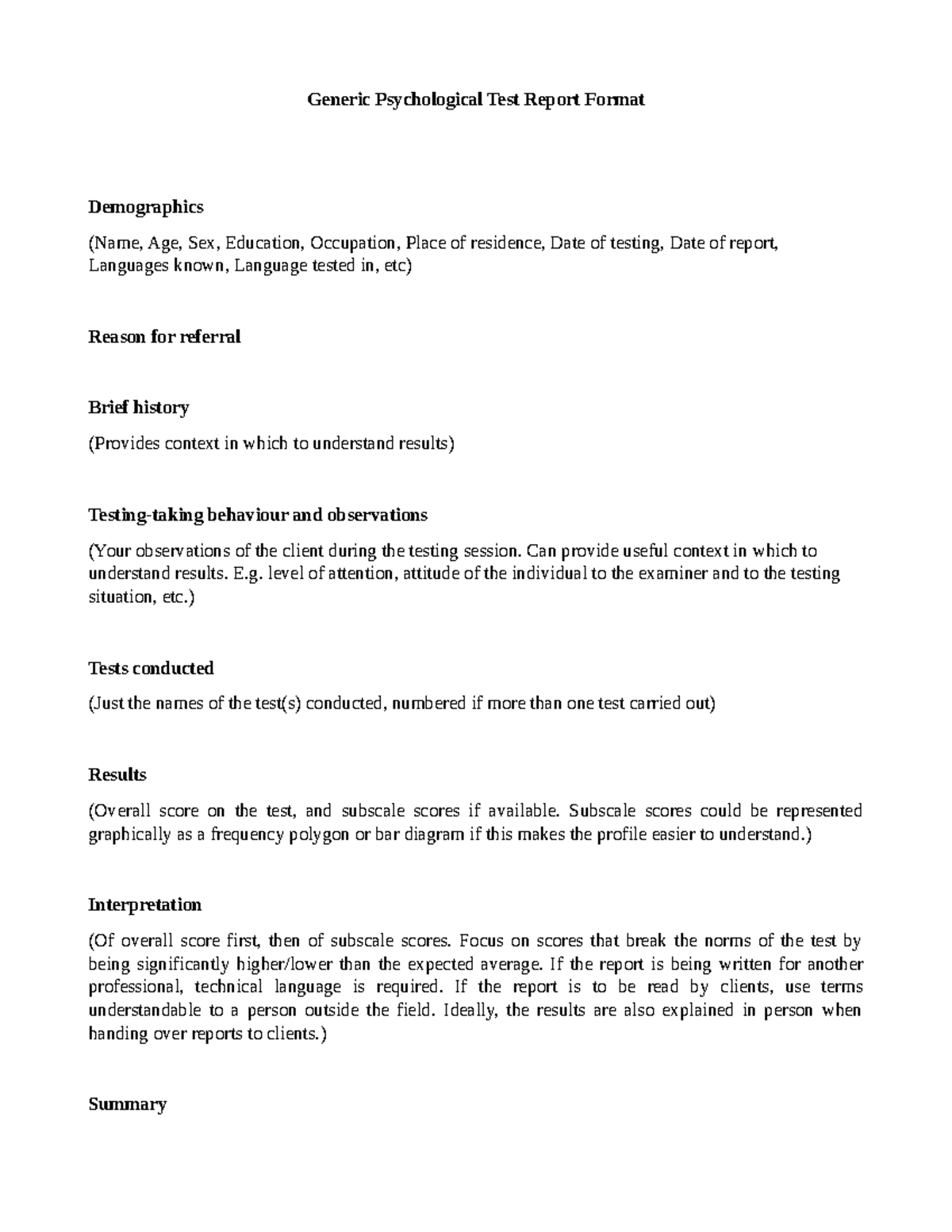 Generic Psychological Test Report Format

Demographics

(Name, Age, Sex, Education, Occupation, Place of residence, Date of testing, Date of report, Languages known, Language tested in, etc)

Reason for referral

Brief history

(Provides context in which to understand results)

Testing-taking behaviour and observations

(Your observations of the client during the testing session. Can provide useful context in which to understand results. E.g. level of attention, attitude of the individual to the examiner and to the testing situation, etc.)

Tests conducted

(Just the names of the test(s) conducted, numbered if more than one test carried out)

Results

(Overall score on the test, and subscale scores if available. Subscale scores could be represented graphically as a frequency polygon or bar diagram if this makes the profile easier to understand.)

Interpretation

(Of overall score first, then of subscale scores. Focus on scores that break the norms of the test by being significantly higher/lower than the expected average. If the report is being written for another professional, technical language is required. If the report is to be read by clients, use terms understandable to a person outside the field. Ideally, the results are also explained in person when handing over reports to clients.)

Summary